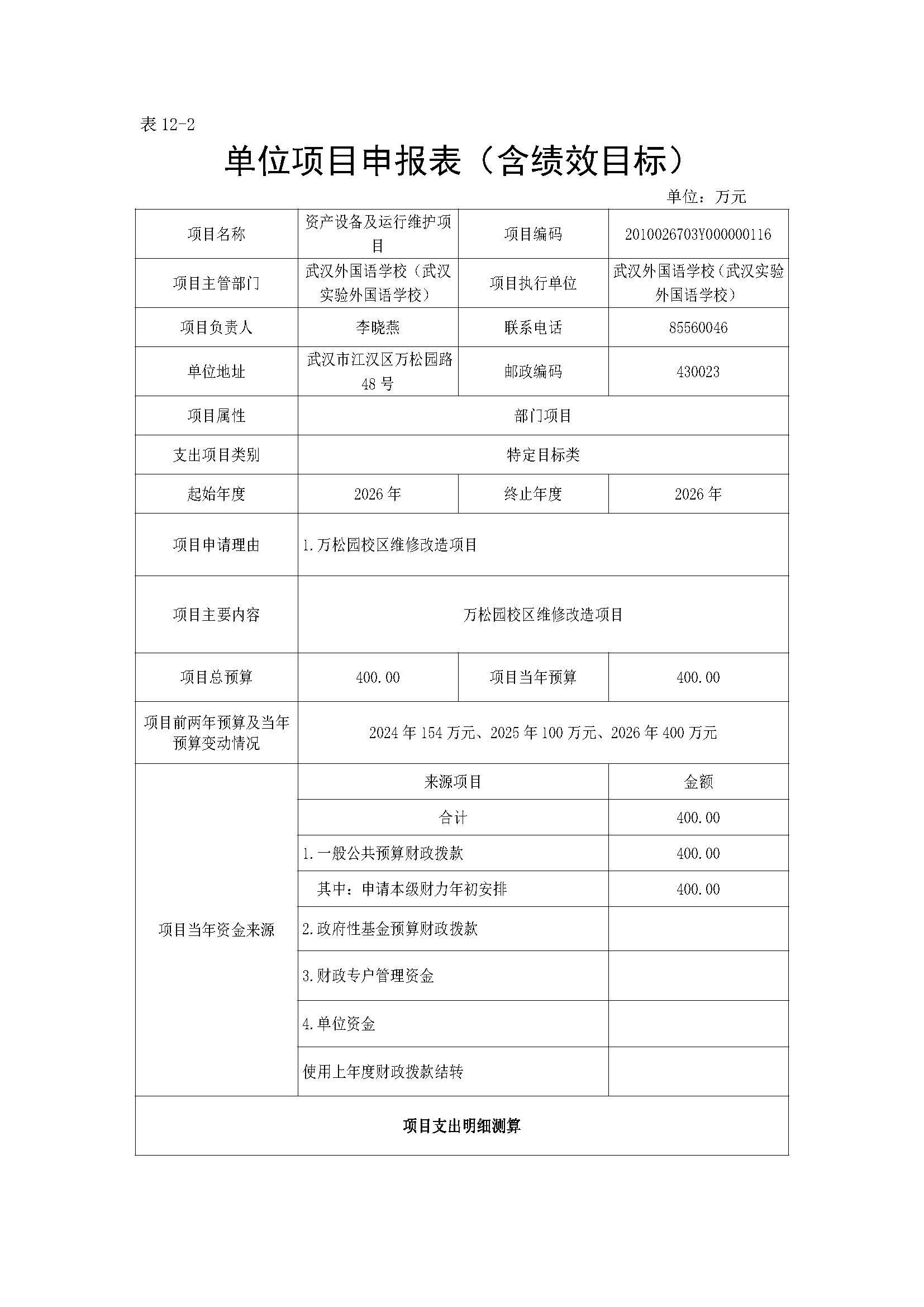 表 12-2

单位项目申报表（含绩效目标）

单位：万元

| 项目名称 | 资产设备及运行维护项目 | 项目编码 | 2010026703Y000000116 |
|---|---|---|---|
| 项目主管部门 | 武汉外国语学校（武汉实验外国语学校） | 项目执行单位 | 武汉外国语学校（武汉实验外国语学校） |
| 项目负责人 | 李晓燕 | 联系电话 | 85560046 |
| 单位地址 | 武汉市江汉区万松园路48号 | 邮政编码 | 430023 |
| 项目属性 | 部门项目 | | |
| 支出项目类别 | 特定目标类 | | |
| 起始年度 | 2026 年 | 终止年度 | 2026 年 |
| 项目申请理由 | 1.万松园校区维修改造项目 | | |
| 项目主要内容 | 万松园校区维修改造项目 | | |
| 项目总预算 | 400.00 | 项目当年预算 | 400.00 |
| 项目前两年预算及当年预算变动情况 | 2024 年 154 万元、2025 年 100 万元、2026 年 400 万元 | | |
| 项目当年资金来源 | 来源项目 | | 金额 |
| | 合计 | | 400.00 |
| | 1.一般公共预算财政拨款 | | 400.00 |
| | 其中：申请本级财力年初安排 | | 400.00 |
| | 2.政府性基金预算财政拨款 | | |
| | 3.财政专户管理资金 | | |
| | 4.单位资金 | | |
| | 使用上年度财政拨款结转 | | |
| 项目支出明细测算 | | | |